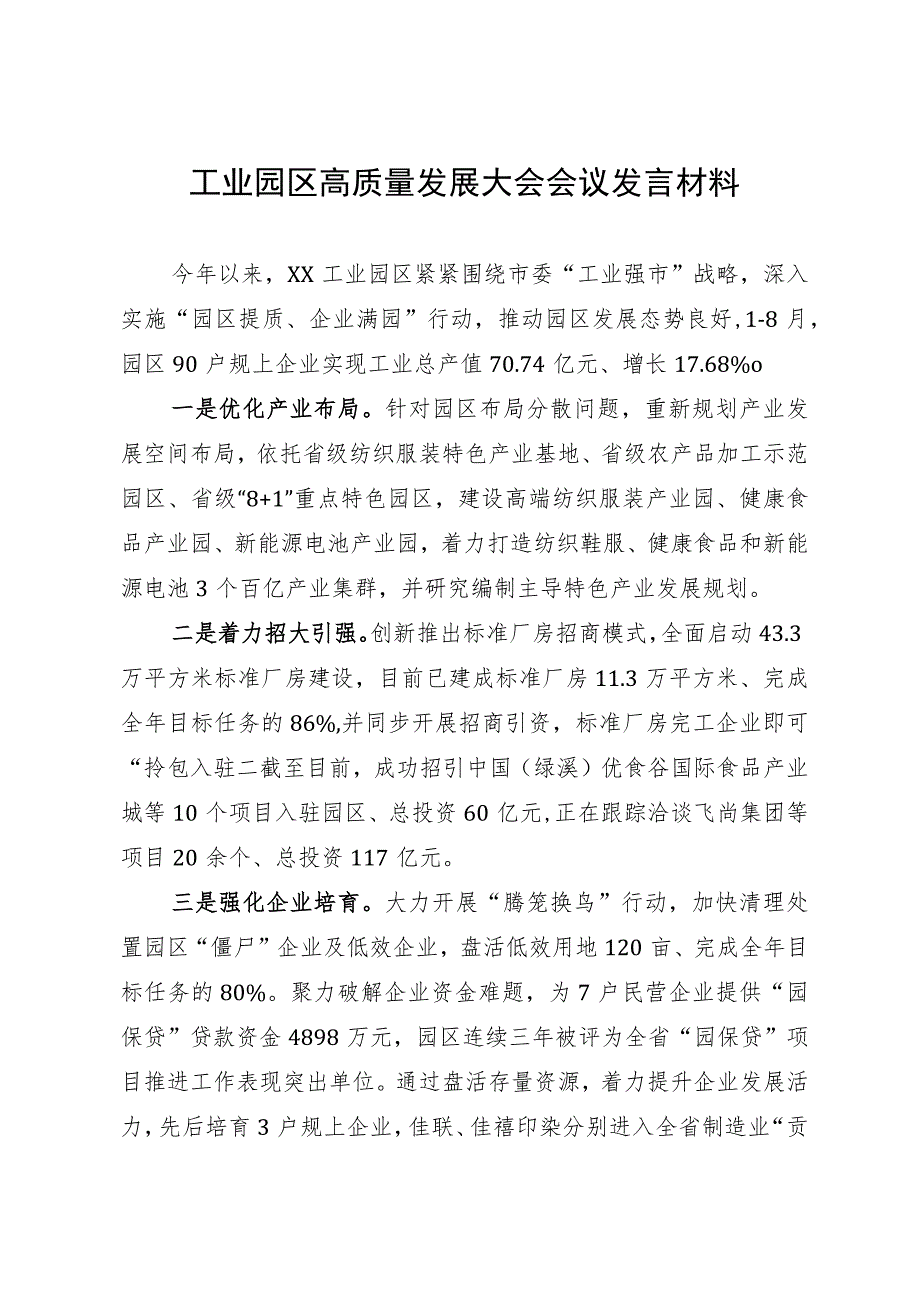 工业园区高质量发展大会会议发言材料

今年以来，XX工业园区紧紧围绕市委“工业强市”战略，深入实施“园区提质、企业满园”行动，推动园区发展态势良好，1-8月，园区90户规上企业实现工业总产值70.74亿元、增长17.68%o

一是优化产业布局。针对园区布局分散问题，重新规划产业发展空间布局，依托省级纺织服装特色产业基地、省级农产品加工示范园区、省级“8+1”重点特色园区，建设高端纺织服装产业园、健康食品产业园、新能源电池产业园，着力打造纺织鞋服、健康食品和新能源电池3个百亿产业集群，并研究编制主导特色产业发展规划。

二是着力招大引强。创新推出标准厂房招商模式，全面启动43.3万平方米标准厂房建设，目前已建成标准厂房11.3万平方米、完成全年目标任务的86%,并同步开展招商引资，标准厂房完工企业即可“拎包入驻二截至目前，成功招引中国（绿溪）优食谷国际食品产业城等10个项目入驻园区、总投资60亿元，正在跟踪洽谈飞尚集团等项目20余个、总投资117亿元。

三是强化企业培育。大力开展“腾笼换鸟”行动，加快清理处置园区“僵尸”企业及低效企业，盘活低效用地120亩、完成全年目标任务的80%。聚力破解企业资金难题，为7户民营企业提供“园保贷”贷款资金4898万元，园区连续三年被评为全省“园保贷”项目推进工作表现突出单位。通过盘活存量资源，着力提升企业发展活力，先后培育3户规上企业，佳联、佳禧印染分别进入全省制造业“贡